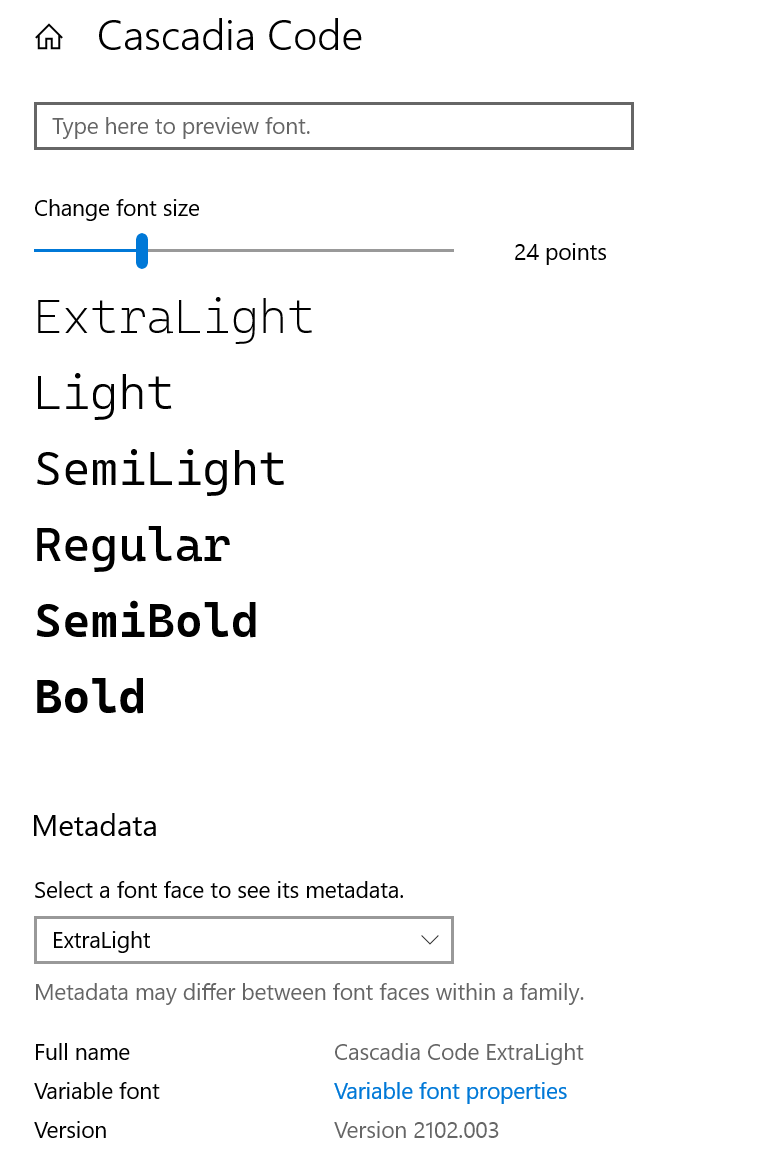 Cascadia Code

Type here to preview font.

Change font size

24 points

ExtraLight

Light

SemiLight

Regular

SemiBold

Bold

Metadata

Select a font face to see its metadata.

ExtraLight

Metadata may differ between font faces within a family.

| | |
|---|---|
| Full name | Cascadia Code ExtraLight |
| Variable font | Variable font properties |
| Version | Version 2102.003 |